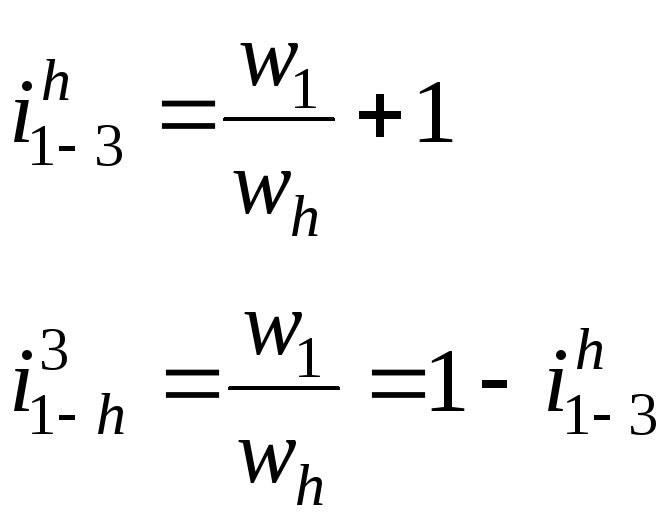 $i_{1-3}^{h} = \frac{w_1}{w_h} + 1$

$i_{1-h}^{3} = \frac{w_1}{w_h} = 1 - i_{1-3}^{h}$